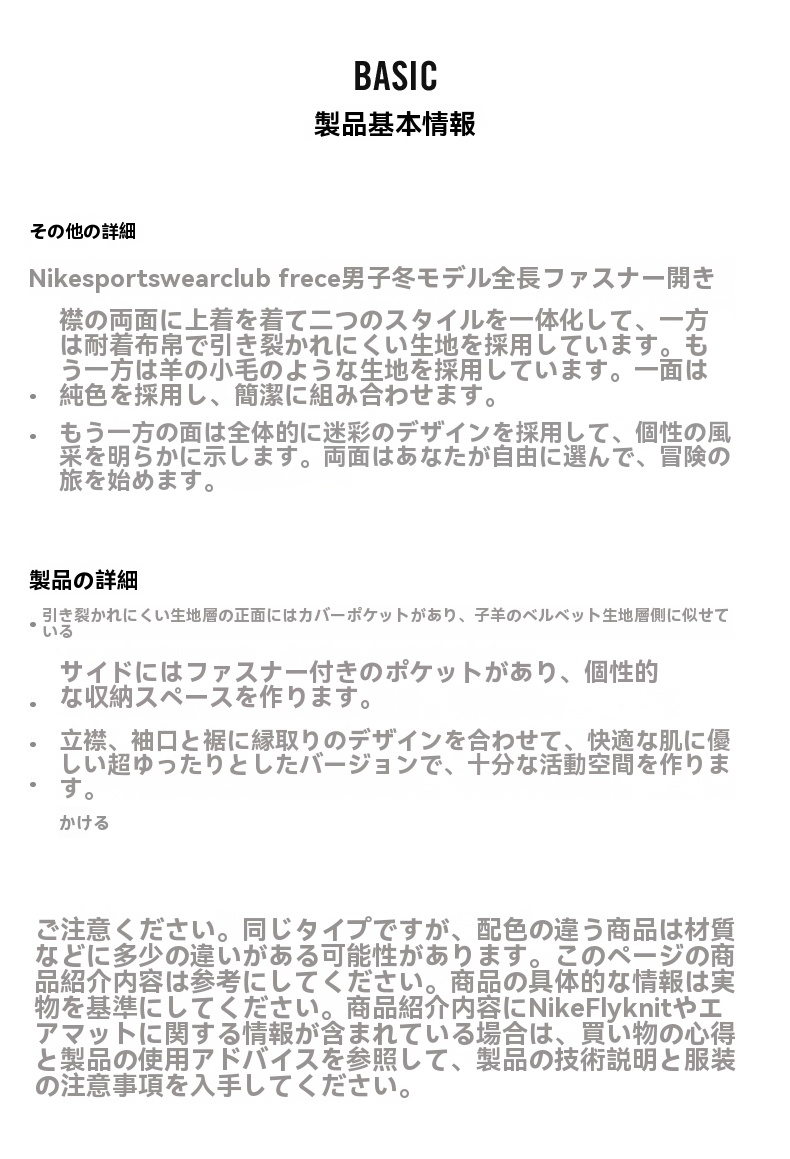 BASIC
製品基本情報

その他の詳細

Nikesportswearclub frece男子冬モデル全長ファスナー開き

• 襟の両面に上着を着て二つのスタイルを一体化して、一方は耐着布帛で引き裂かれにくい生地を採用しています。もう一方は羊の小毛のような生地を採用しています。一面は純色を採用し、簡潔に組み合わせます。

• もう一方の面は全体的に迷彩のデザインを採用して、個性の風采を明らかに示します。両面はあなたが自由に選んで、冒険の旅を始めます。

製品の詳細

• 引き裂かれにくい生地層の正面にはカバーポケットがあり、子羊のベルベット生地層側に似せている

• サイドにはファスナー付きのポケットがあり、個性的な収納スペースを作ります。

• 立襟、袖口と裾に縁取りのデザインを合わせて、快適な肌に優しい超ゆったりとしたバージョンで、十分な活動空間を作ります。

• かける

ご注意ください。同じタイプですが、配色の違う商品は材質などに多少の違いがある可能性があります。このページの商品紹介内容は参考にしてください。商品の具体的な情報は実物を基準にしてください。商品紹介内容にNikeFlyknitやエアマットに関する情報が含まれている場合は、買い物の心得と製品の使用アドバイスを参照して、製品の技術説明と服装の注意事項を入手してください。